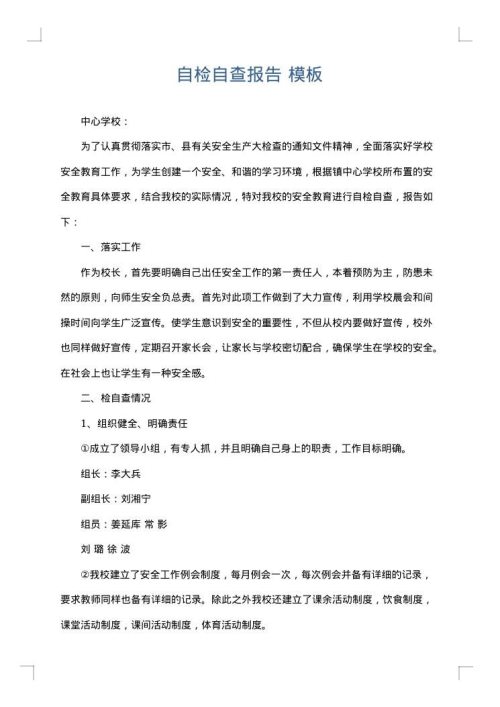 自检自查报告 模板

中心学校：

为了认真贯彻落实市、县有关安全生产大检查的通知文件精神，全面落实好学校安全教育工作，为学生创建一个安全、和谐的学习环境，根据镇中心学校所布置的安全教育具体要求，结合我校的实际情况，特对我校的安全教育进行自检自查，报告如下：

一、落实工作

作为校长，首先要明确自己出任安全工作的第一责任人，本着预防为主，防患未然的原则，向师生安全负总责。首先对此项工作做到了大力宣传，利用学校晨会和间操时间向学生广泛宣传。使学生意识到安全的重要性，不但从校内要做好宣传，校外也同样做好宣传，定期召开家长会，让家长与学校密切配合，确保学生在学校的安全。在社会上也让学生有一种安全感。

二、检自查情况

1、组织健全、明确责任

①成立了领导小组，有专人抓，并且明确自己身上的职责，工作目标明确。

组长：李大兵

副组长：刘湘宁

组员：姜延库 常 影

刘 璐 徐 波

②我校建立了安全工作例会制度，每月例会一次，每次例会并备有详细的记录，要求教师同样也备有详细的记录。除此之外我校还建立了课余活动制度，饮食制度，课堂活动制度，课间活动制度，体育活动制度。